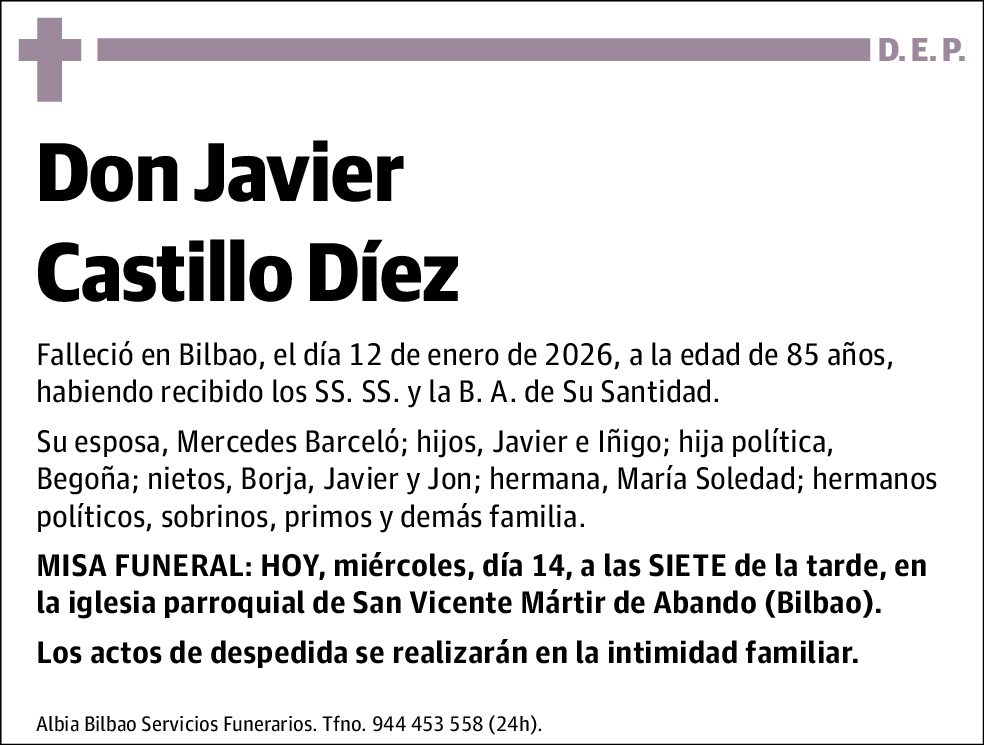 D. E. P.

Don Javier Castillo Díez

Falleció en Bilbao, el día 12 de enero de 2026, a la edad de 85 años, habiendo recibido los SS. SS. y la B. A. de Su Santidad.

Su esposa, Mercedes Barceló; hijos, Javier e Iñigo; hija política, Begoña; nietos, Borja, Javier y Jon; hermana, María Soledad; hermanos políticos, sobrinos, primos y demás familia.

MISA FUNERAL: HOY, miércoles, día 14, a las SIETE de la tarde, en la iglesia parroquial de San Vicente Mártir de Abando (Bilbao).

Los actos de despedida se realizarán en la intimidad familiar.

Albia Bilbao Servicios Funerarios. Tfno. 944 453 558 (24h).